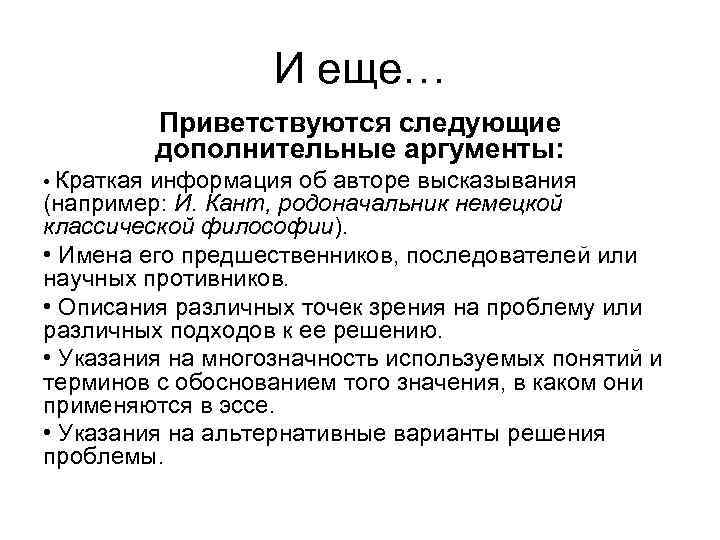 И еще…

Приветствуются следующие дополнительные аргументы:

• Краткая информация об авторе высказывания (например: И. Кант, родоначальник немецкой классической философии).

• Имена его предшественников, последователей или научных противников.

• Описания различных точек зрения на проблему или различных подходов к ее решению.

• Указания на многозначность используемых понятий и терминов с обоснованием того значения, в каком они применяются в эссе.

• Указания на альтернативные варианты решения проблемы.